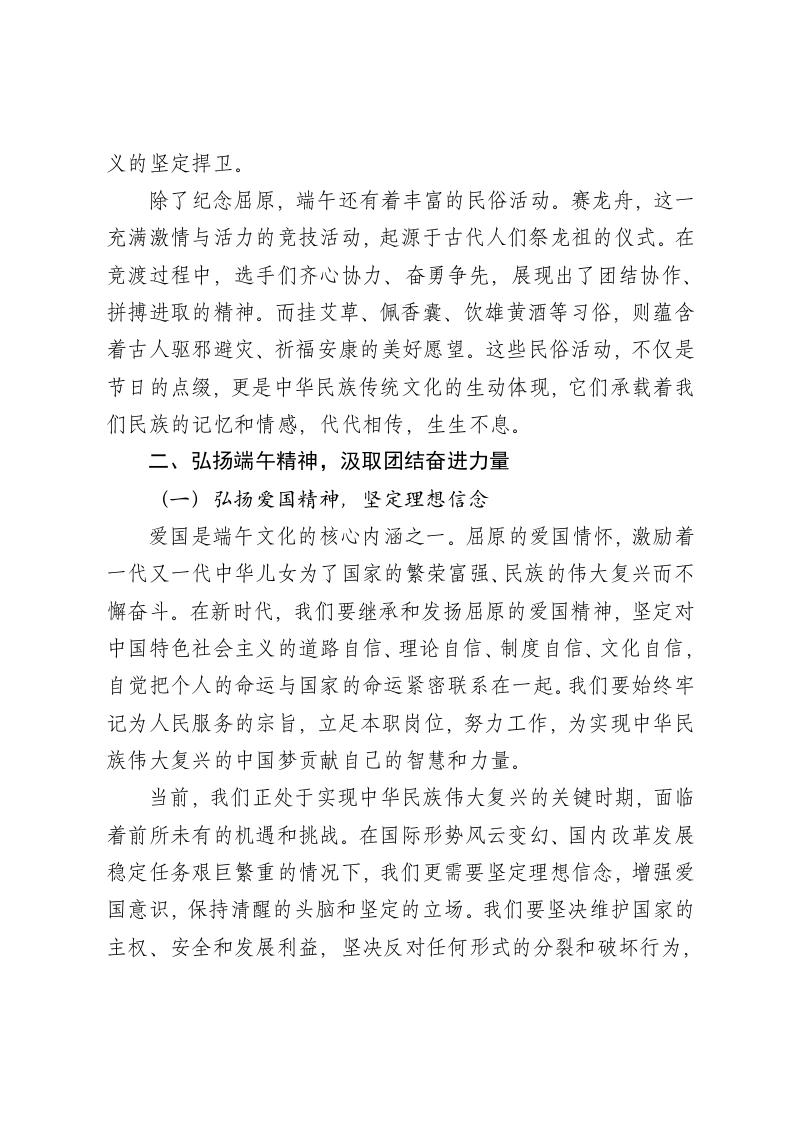 义的坚定捍卫。

除了纪念屈原，端午还有着丰富的民俗活动。赛龙舟，这一充满激情与活力的竞技活动，起源于古代人们祭龙祖的仪式。在竞渡过程中，选手们齐心协力、奋勇争先，展现出了团结协作、拼搏进取的精神。而挂艾草、佩香囊、饮雄黄酒等习俗，则蕴含着古人驱邪避灾、祈福安康的美好愿望。这些民俗活动，不仅是节日的点缀，更是中华民族传统文化的生动体现，它们承载着我们民族的记忆和情感，代代相传，生生不息。

二、弘扬端午精神，汲取团结奋进力量

（一）弘扬爱国精神，坚定理想信念

爱国是端午文化的核心内涵之一。屈原的爱国情怀，激励着一代又一代中华儿女为了国家的繁荣富强、民族的伟大复兴而不懈奋斗。在新时代，我们要继承和发扬屈原的爱国精神，坚定对中国特色社会主义的道路自信、理论自信、制度自信、文化自信，自觉把个人的命运与国家的命运紧密联系在一起。我们要始终牢记为人民服务的宗旨，立足本职岗位，努力工作，为实现中华民族伟大复兴的中国梦贡献自己的智慧和力量。

当前，我们正处于实现中华民族伟大复兴的关键时期，面临着前所未有的机遇和挑战。在国际形势风云变幻、国内改革发展稳定任务艰巨繁重的情况下，我们更需要坚定理想信念，增强爱国意识，保持清醒的头脑和坚定的立场。我们要坚决维护国家的主权、安全和发展利益，坚决反对任何形式的分裂和破坏行为，